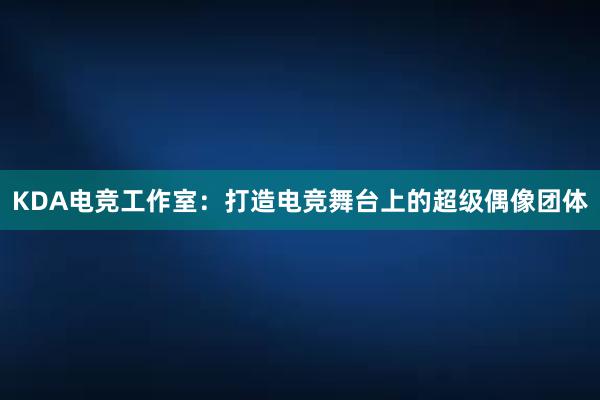 KDA电竞工作室：打造电竞舞台上的超级偶像团体